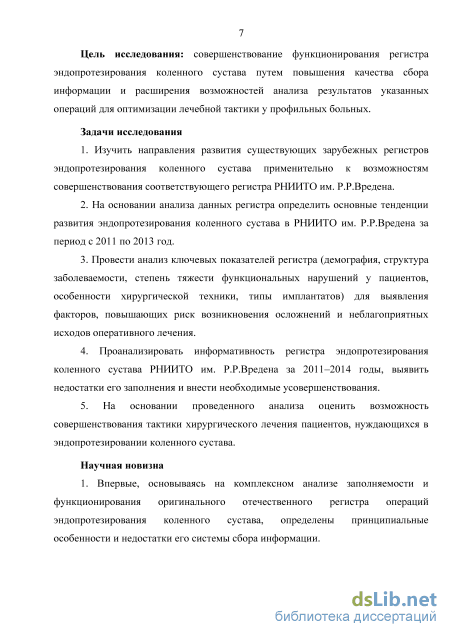 7

Цель исследования: совершенствование функционирования регистра эндопротезирования коленного сустава путем повышения качества сбора информации и расширения возможностей анализа результатов указанных операций для оптимизации лечебной тактики у профильных больных.

Задачи исследования

1. Изучить направления развития существующих зарубежных регистров эндопротезирования коленного сустава применительно к возможностям совершенствования соответствующего регистра РНИИТО им. Р.Р.Вредена.

2. На основании анализа данных регистра определить основные тенденции развития эндопротезирования коленного сустава в РНИИТО им. Р.Р.Вредена за период с 2011 по 2013 год.

3. Провести анализ ключевых показателей регистра (демография, структура заболеваемости, степень тяжести функциональных нарушений у пациентов, особенности хирургической техники, типы имплантатов) для выявления факторов, повышающих риск возникновения осложнений и неблагоприятных исходов оперативного лечения.

4. Проанализировать информативность регистра эндопротезирования коленного сустава РНИИТО им. Р.Р.Вредена за 2011–2014 годы, выявить недостатки его заполнения и внести необходимые усовершенствования.

5. На основании проведенного анализа оценить возможность совершенствования тактики хирургического лечения пациентов, нуждающихся в эндопротезировании коленного сустава.

Научная новизна

1. Впервые, основываясь на комплексном анализе заполняемости и функционирования оригинального отечественного регистра операций эндопротезирования коленного сустава, определены принципиальные особенности и недостатки его системы сбора информации.

dsLib.net
библиотека диссертаций